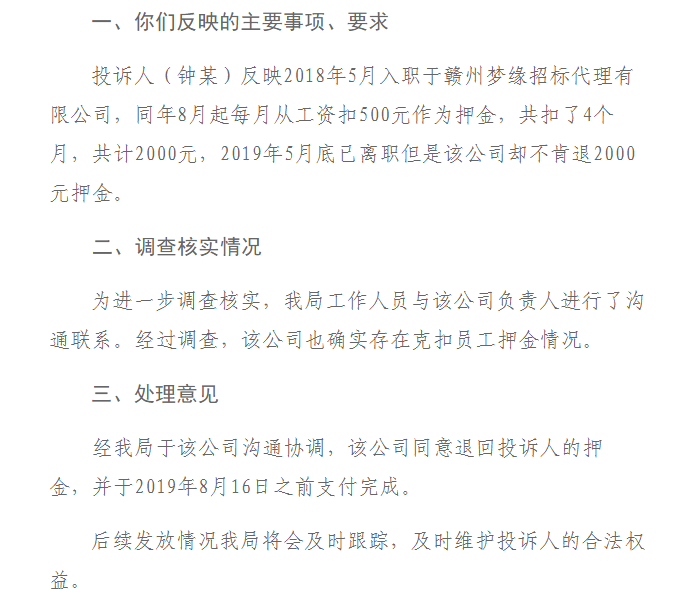 一、你们反映的主要事项、要求

投诉人（钟某）反映2018年5月入职于赣州梦缘招标代理有限公司，同年8月起每月从工资扣500元作为押金，共扣了4个月，共计2000元，2019年5月底已离职但是该公司却不肯退2000元押金。

二、调查核实情况

为进一步调查核实，我局工作人员与该公司负责人进行了沟通联系。经过调查，该公司也确实存在克扣员工押金情况。

三、处理意见

经我局于该公司沟通协调，该公司同意退回投诉人的押金，并于2019年8月16日之前支付完成。

后续发放情况我局将会及时跟踪，及时维护投诉人的合法权益。